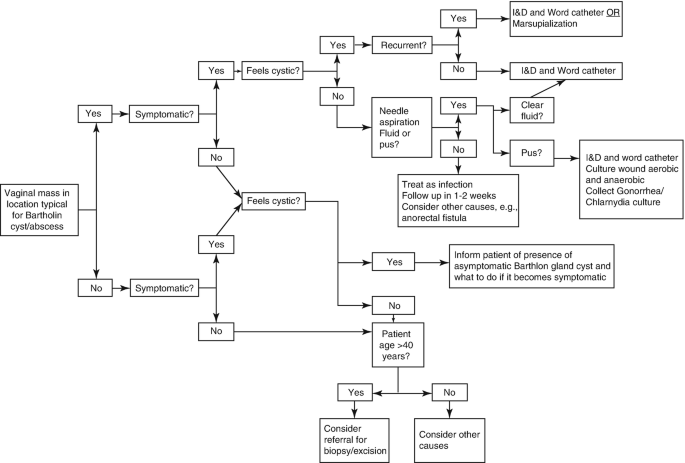 Vaginal mass in location typical for Bartholin cyst/abscess

Yes

Symptomatic?

Yes

Feels cystic?

Yes

Recurrent?

Yes

I&D and Word catheter OR Marsupialization

No

I&D and Word catheter

No

Needle aspiration Fluid or pus?

Yes

Clear fluid?

Pus?

I&D and word catheter Culture wound aerobic and anaerobic Collect Gonorrhea/ Chlamydia culture

No

Treat as infection Follow up in 1-2 weeks Consider other causes, e.g., anorectal fistula

No

Feels cystic?

Yes

Inform patient of presence of asymptomatic Barthlon gland cyst and what to do if it becomes symptomatic

No

Patient age >40 years?

Yes

Consider referral for biopsy/excision

No

Consider other causes

No

Symptomatic?

Yes

No